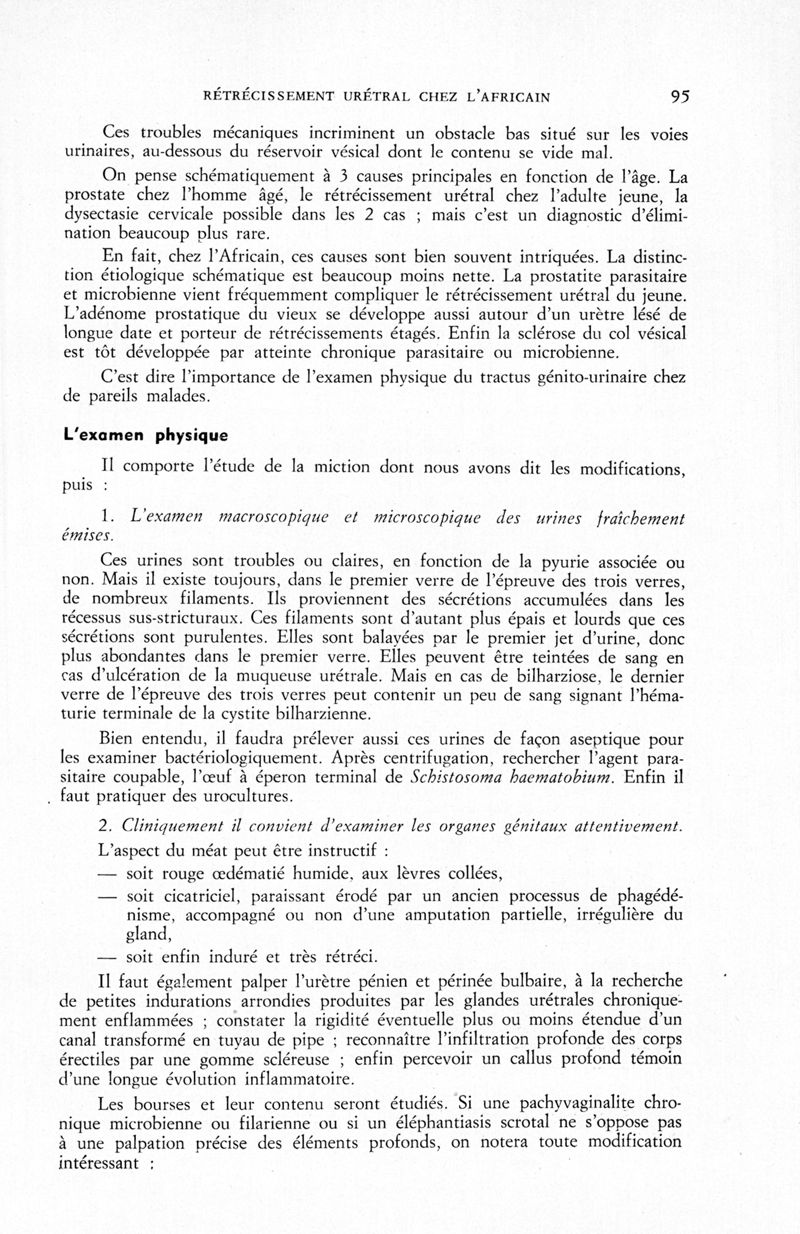 RÉTRÉCISSEMENT URÉTRAL CHEZ L'AFRICAIN 95

Ces troubles mécaniques incriminent un obstacle bas situé sur les voies urinaires, au-dessous du réservoir vésical dont le contenu se vide mal.

On pense schématiquement à 3 causes principales en fonction de l'âge. La prostate chez l'homme âgé, le rétrécissement urétral chez l'adulte jeune, la dysectasie cervicale possible dans les 2 cas ; mais c'est un diagnostic d'élimination beaucoup plus rare.

En fait, chez l'Africain, ces causes sont bien souvent intriquées. La distinction étiologique schématique est beaucoup moins nette. La prostatite parasitaire et microbienne vient fréquemment compliquer le rétrécissement urétral du jeune. L'adénome prostatique du vieux se développe aussi autour d'un urètre lésé de longue date et porteur de rétrécissements étagés. Enfin la sclérose du col vésical est tôt développée par atteinte chronique parasitaire ou microbienne.

C'est dire l'importance de l'examen physique du tractus génito-urinaire chez de pareils malades.

L'examen physique

Il comporte l'étude de la miction dont nous avons dit les modifications, puis :

1. L'examen macroscopique et microscopique des urines fraîchement émises.

Ces urines sont troubles ou claires, en fonction de la pyurie associée ou non. Mais il existe toujours, dans le premier verre de l'épreuve des trois verres, de nombreux filaments. Ils proviennent des sécrétions accumulées dans les récessus sus-stricturaux. Ces filaments sont d'autant plus épais et lourds que ces sécrétions sont purulentes. Elles sont balayées par le premier jet d'urine, donc plus abondantes dans le premier verre. Elles peuvent être teintées de sang en cas d'ulcération de la muqueuse urétrale. Mais en cas de bilharziose, le dernier verre de l'épreuve des trois verres peut contenir un peu de sang signant l'hématurie terminale de la cystite bilharzienne.

Bien entendu, il faudra prélever aussi ces urines de façon aseptique pour les examiner bactériologiquement. Après centrifugation, rechercher l'agent parasitaire coupable, l'œuf à éperon terminal de Schistosoma haematobium. Enfin il faut pratiquer des urocultures.

2. Cliniquement il convient d'examiner les organes génitaux attentivement.

L'aspect du méat peut être instructif :

— soit rouge œdématié humide, aux lèvres collées,

— soit cicatriciel, paraissant érodé par un ancien processus de phagédénisme, accompagné ou non d'une amputation partielle, irrégulière du gland,

— soit enfin induré et très rétréci.

Il faut également palper l'urètre pénien et périnée bulbaire, à la recherche de petites indurations arrondies produites par les glandes urétrales chroniquement enflammées ; constater la rigidité éventuelle plus ou moins étendue d'un canal transformé en tuyau de pipe ; reconnaître l'infiltration profonde des corps érectiles par une gomme scléreuse ; enfin percevoir un callus profond témoin d'une longue évolution inflammatoire.

Les bourses et leur contenu seront étudiés. Si une pachyvaginalite chronique microbienne ou filarienne ou si un éléphantiasis scrotal ne s'oppose pas à une palpation précise des éléments profonds, on notera toute modification intéressant :